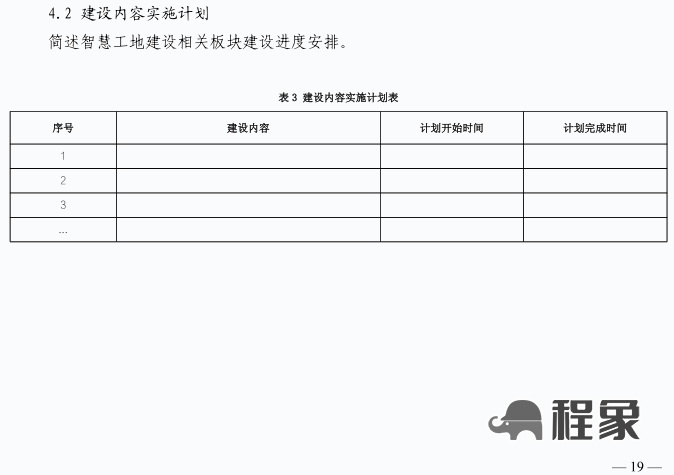 4.2 建设内容实施计划

简述智慧工地建设相关板块建设进度安排。

表 3 建设内容实施计划表

| 序号 | 建设内容 | 计划开始时间 | 计划完成时间 |
|---|---|---|---|
| 1 | | | |
| 2 | | | |
| 3 | | | |
| … | | | |

程象

— 19 —